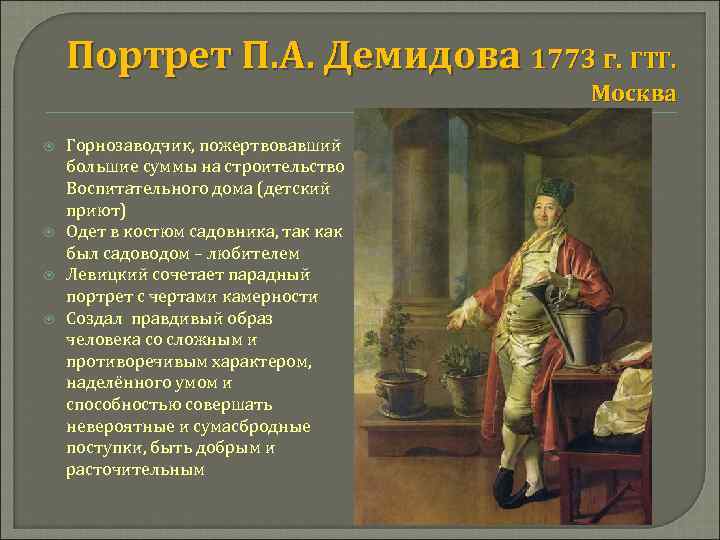 Портрет П.А. Демидова 1773 г. ГТГ. Москва

Горнозаводчик, пожертвовавший большие суммы на строительство Воспитательного дома (детский приют)

Одет в костюм садовника, так как был садоводом – любителем

Левицкий сочетает парадный портрет с чертами камерности

Создал правдивый образ человека со сложным и противоречивым характером, наделённого умом и способностью совершать невероятные и сумасбродные поступки, быть добрым и расточительным